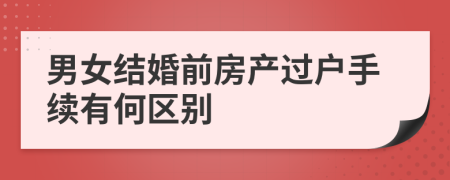 男女结婚前房产过户手续有何区别